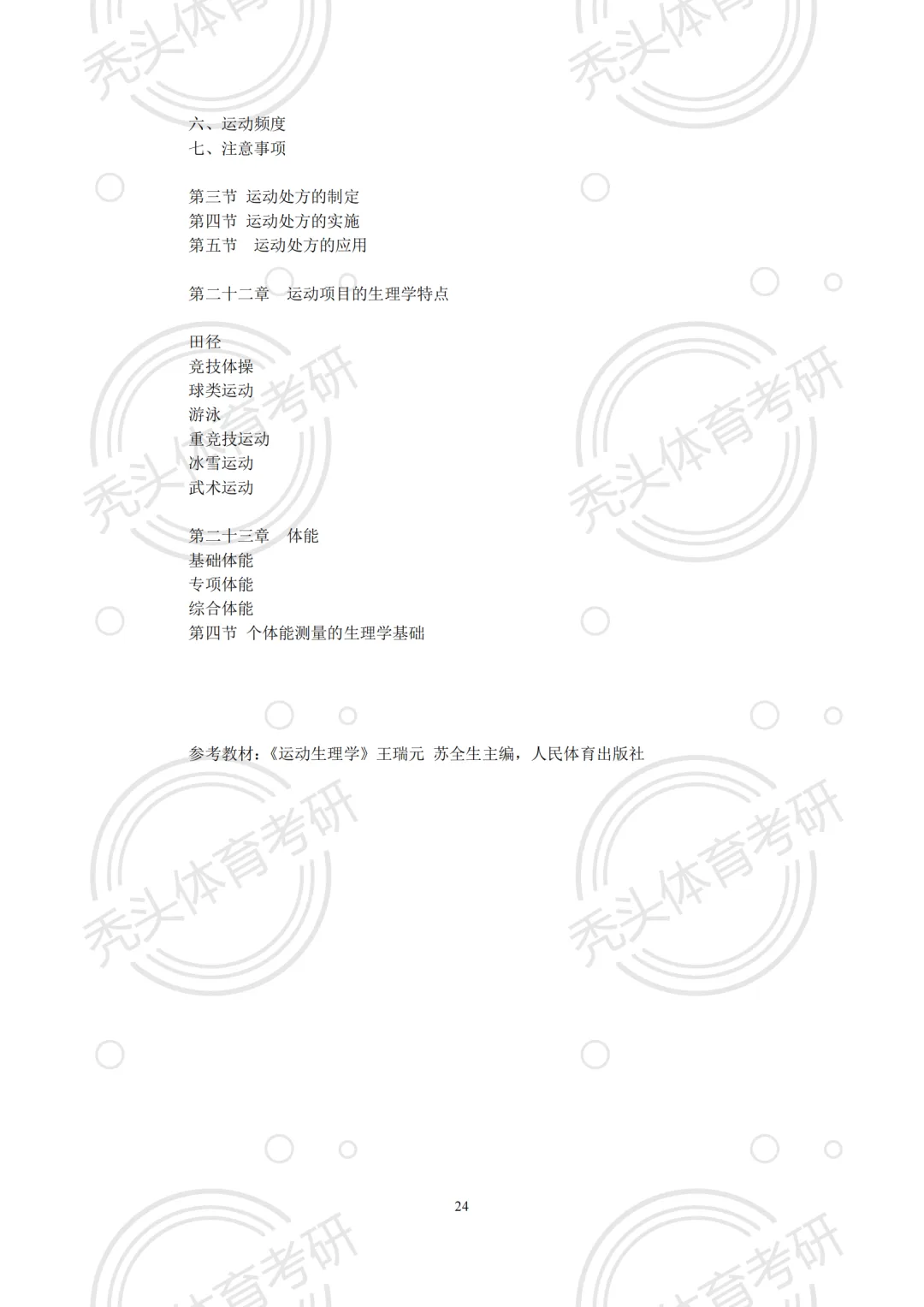 六、运动频度
七、注意事项

第三节 运动处方的制定
第四节 运动处方的实施
第五节 运动处方的应用

第二十二章 运动项目的生理学特点

田径
竞技体操
球类运动
游泳
重竞技运动
冰雪运动
武术运动

第二十三章 体能
基础体能
专项体能
综合体能
第四节 个体能测量的生理学基础

参考教材：《运动生理学》王瑞元 苏全生主编，人民体育出版社

24

秃头体育考研